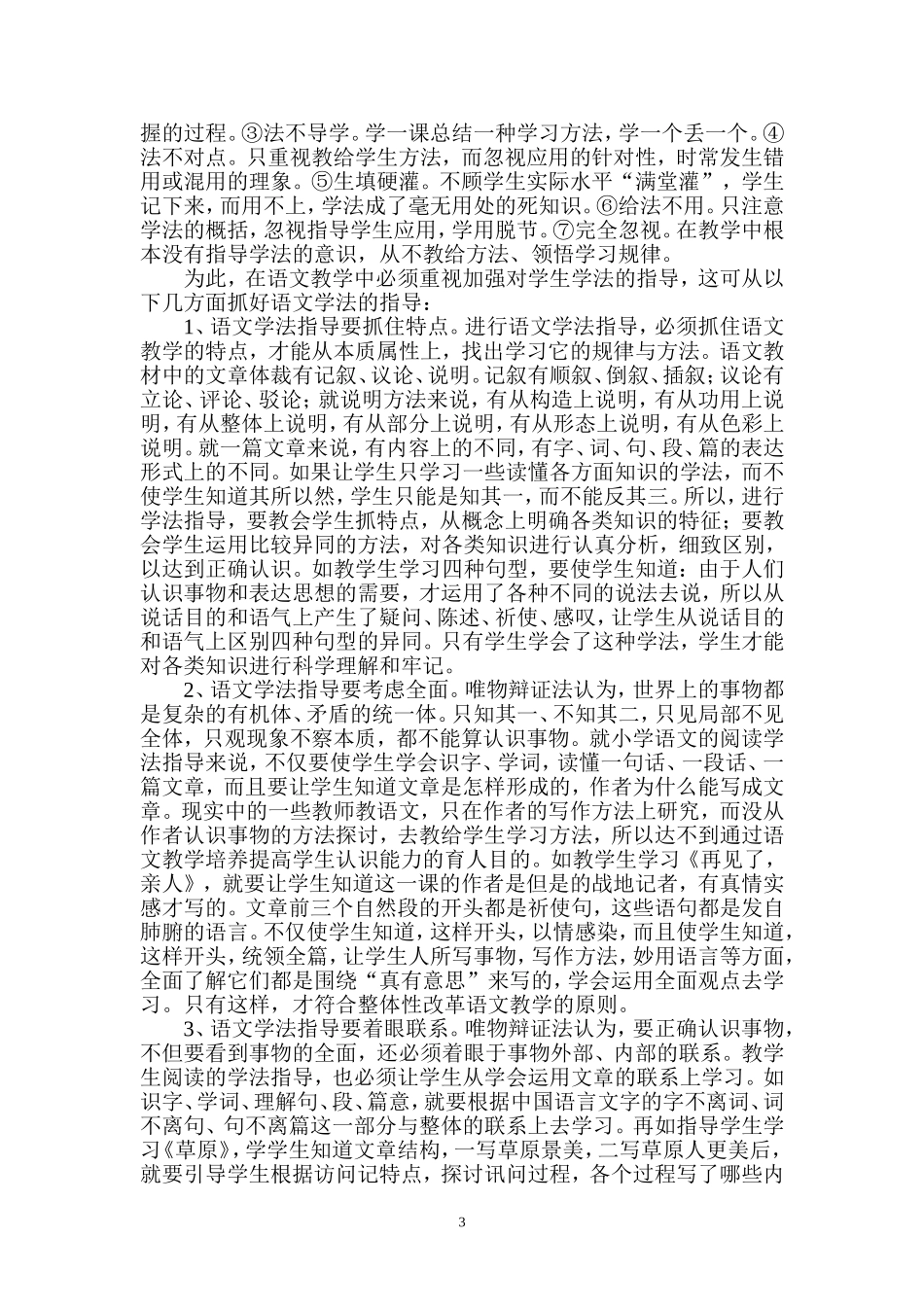 握的过程。③法不导学。学一课总结一种学习方法，学一个丢一个。④法不对点。只重视教给学生方法，而忽视应用的针对性，时常发生错用或混用的理象。⑤生填硬灌。不顾学生实际水平“满堂灌”，学生记下来，而用不上，学法成了毫无用处的死知识。⑥给法不用。只注意学法的概括，忽视指导学生应用，学用脱节。⑦完全忽视。在教学中根本没有指导学法的意识，从不教给方法、领悟学习规律。

为此，在语文教学中必须重视加强对学生学法的指导，这可从以下几方面抓好语文学法的指导：

1、语文学法指导要抓住特点。进行语文学法指导，必须抓住语文教学的特点，才能从本质属性上，找出学习它的规律与方法。语文教材中的文章体裁有记叙、议论、说明。记叙有顺叙、倒叙、插叙；议论有立论、评论、驳论；就说明方法来说，有从构造上说明，有从功用上说明，有从整体上说明，有从部分上说明，有从形态上说明，有从色彩上说明。就一篇文章来说，有内容上的不同，有字、词、句、段、篇的表达形式上的不同。如果让学生只学习一些读懂各方面知识的学法，而不使学生知道其所以然，学生只能是知其一，而不能反其三。所以，进行学法指导，要教会学生抓特点，从概念上明确各类知识的特征；要教会学生运用比较异同的方法，对各类知识进行认真分析，细致区别，以达到正确认识。如教学生学习四种句型，要使学生知道：由于人们认识事物和表达思想的需要，才运用了各种不同的说法去说，所以从说话目的和语气上产生了疑问、陈述、祈使、感叹，让学生从说话目的和语气上区别四种句型的异同。只有学生学会了这种学法，学生才能对各类知识进行科学理解和牢记。

2、语文学法指导要考虑全面。唯物辩证法认为，世界上的事物都是复杂的有机体、矛盾的统一体。只知其一、不知其二，只见局部不见全体，只观现象不察本质，都不能算认识事物。就小学语文的阅读学法指导来说，不仅要使学生学会识字、学词，读懂一句话、一段话、一篇文章，而且要让学生知道文章是怎样形成的，作者为什么能写成文章。现实中的一些教师教语文，只在作者的写作方法上研究，而没从作者认识事物的方法探讨，去教给学生学习方法，所以达不到通过语文教学培养提高学生认识能力的育人目的。如教学生学习《再见了，亲人》，就要让学生知道这一课的作者是但是的战地记者，有真情实感才写的。文章前三个自然段的开头都是祈使句，这些语句都是发自肺腑的语言。不仅使学生知道，这样开头，以情感染，而且使学生知道，这样开头，统领全篇，让学生人所写事物，写作方法，妙用语言等方面，全面了解它们都是围绕“真有意思”来写的，学会运用全面观点去学习。只有这样，才符合整体性改革语文教学的原则。

3、语文学法指导要着眼联系。唯物辩证法认为，要正确认识事物，不但要看到事物的全面，还必须着眼于事物外部、内部的联系。教学生阅读的学法指导，也必须让学生从学会运用文章的联系上学习。如识字、学词、理解句、段、篇意，就要根据中国语言文字的字不离词、词不离句、句不离篇这一部分与整体的联系上去学习。再如指导学生学习《草原》，学学生知道文章结构，一写草原景美，二写草原人更美后，就要引导学生根据访问记特点，探讨讯问过程，各个过程写了哪些内

3